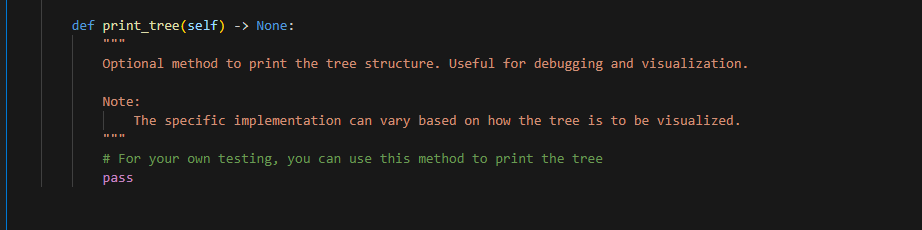 def print_tree(self) -> None:
    """
    Optional method to print the tree structure. Useful for debugging and visualization.

    Note:
        The specific implementation can vary based on how the tree is to be visualized.
    """
    # For your own testing, you can use this method to print the tree
    pass